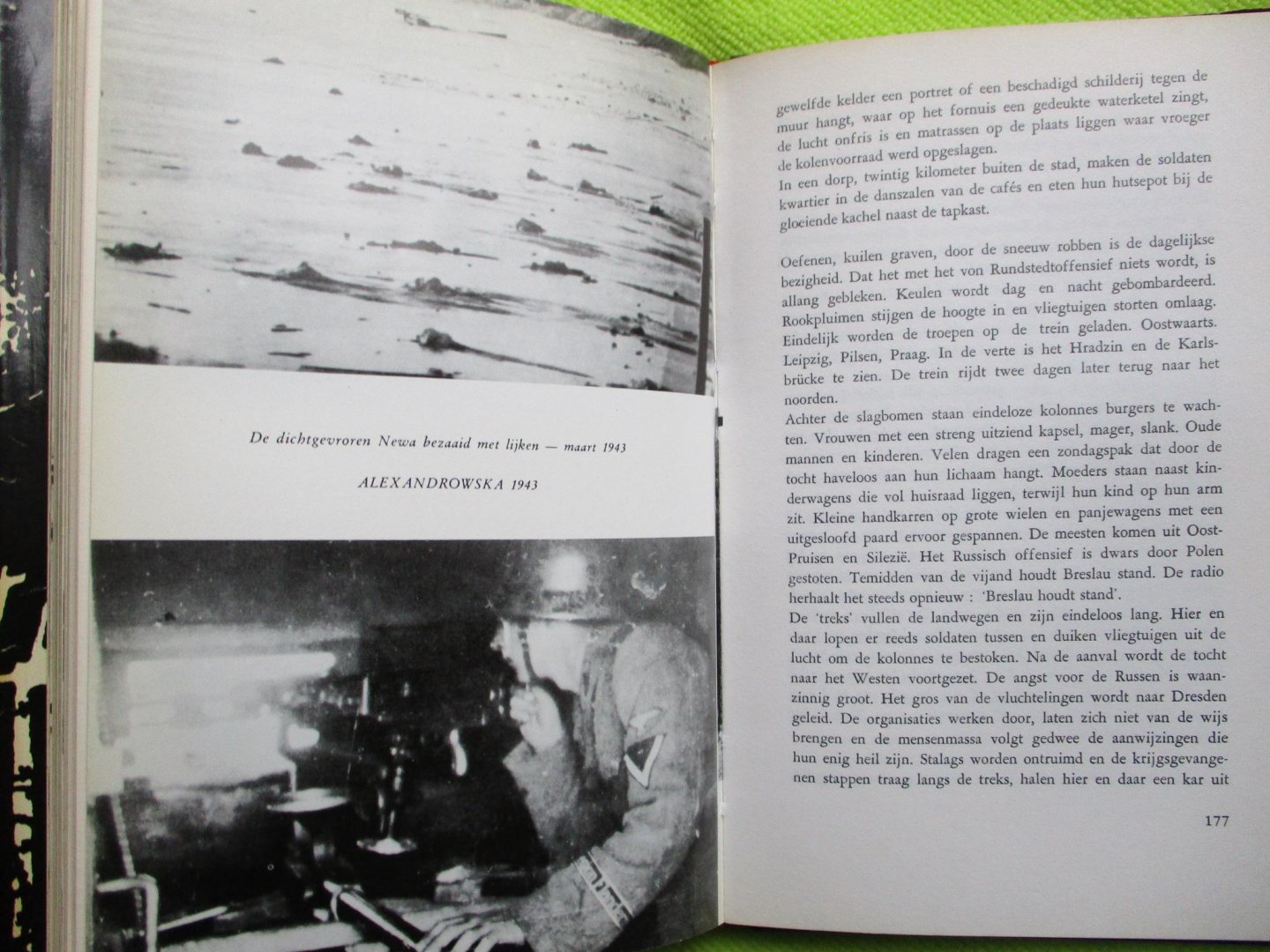 De dichtgevroren Newa bezaaid met lijken — maart 1943

ALEXANDROWSKA 1943

gewelfde kelder een portret of een beschadigd schilderij tegen de muur hangt, waar op het fornuis een gedeukte waterketel zingt, de lucht onfris is en matrassen op de plaats liggen waar vroeger de kolenvoorraad werd opgeslagen.
In een dorp, twintig kilometer buiten de stad, maken de soldaten kwartier in de danszalen van de cafés en eten hun hutsepot bij de gloeiende kachel naast de tapkast.

Oefenen, kuilen graven, door de sneeuw robben is de dagelijkse bezigheid. Dat het met het von Rundstedtoffensief niets wordt, is allang gebleken. Keulen wordt dag en nacht gebombardeerd. Rookpluimen stijgen de hoogte in en vliegtuigen storten omlaag. Eindelijk worden de troepen op de trein geladen. Oostwaarts. Leipzig, Pilsen, Praag. In de verte is het Hradzin en de Karlsbrücke te zien. De trein rijdt twee dagen later terug naar het noorden.
Achter de slagbomen staan eindeloze kolonnes burgers te wachten. Vrouwen met een streng uitziend kapsel, mager, slank. Oude mannen en kinderen. Velen dragen een zondagspak dat door de tocht haveloos aan hun lichaam hangt. Moeders staan naast kinderwagens die vol huisraad liggen, terwijl hun kind op hun arm zit. Kleine handkarren op grote wielen en panjewagens met een uitgesloofd paard ervoor gespannen. De meesten komen uit Oost-Pruisen en Silezië. Het Russisch offensief is dwars door Polen gestoten. Temidden van de vijand houdt Breslau stand. De radio herhaalt het steeds opnieuw : 'Breslau houdt stand'.
De 'treks' vullen de landwegen en zijn eindeloos lang. Hier en daar lopen er reeds soldaten tussen en duiken vliegtuigen uit de lucht om de kolonnes te bestoken. Na de aanval wordt de tocht naar het Westen voortgezet. De angst voor de Russen is waanzinnig groot. Het gros van de vluchtelingen wordt naar Dresden geleid. De organisaties werken door, laten zich niet van de wijs brengen en de mensenmassa volgt gedwee de aanwijzingen die hun enig heil zijn. Stalags worden ontruimd en de krijgsgevangenen stappen traag langs de treks, halen hier en daar een kar uit

177